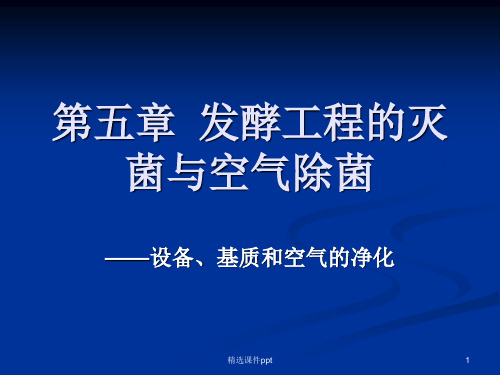 第五章 发酵工程的灭菌与空气除菌

——设备、基质和空气的净化

精选课件ppt

1